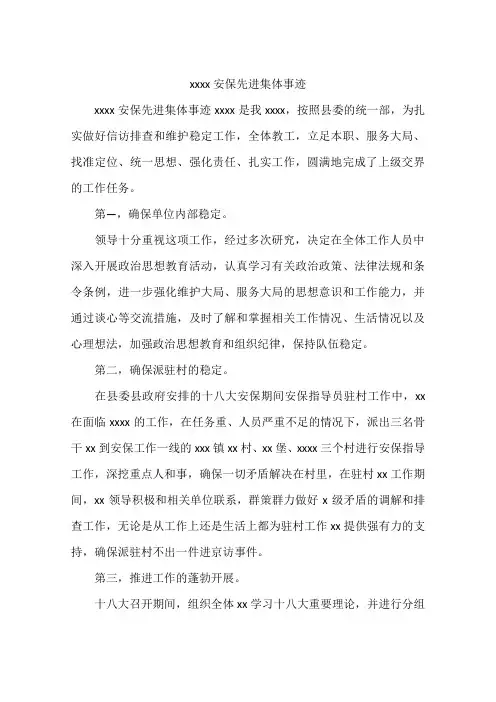 xxxx 安保先进集体事迹

xxxx 安保先进集体事迹 xxxx 是我 xxxx，按照县委的统一部，为扎实做好信访排查和维护稳定工作，全体教工，立足本职、服务大局、找准定位、统一思想、强化责任、扎实工作，圆满地完成了上级交界的工作任务。

第一，确保单位内部稳定。

领导十分重视这项工作，经过多次研究，决定在全体工作人员中深入开展政治思想教育活动，认真学习有关政治政策、法律法规和条令条例，进一步强化维护大局、服务大局的思想意识和工作能力，并通过谈心等交流措施，及时了解和掌握相关工作情况、生活情况以及心理想法，加强政治思想教育和组织纪律，保持队伍稳定。

第二，确保派驻村的稳定。

在县委县政府安排的十八大安保期间安保指导员驻村工作中，xx 在面临 xxxx 的工作，在任务重、人员严重不足的情况下，派出三名骨干 xx 到安保工作一线的 xxx 镇 xx 村、xx 堡、xxxx 三个村进行安保指导工作，深挖重点人和事，确保一切矛盾解决在村里，在驻村 xx 工作期间，xx 领导积极和相关单位联系，群策群力做好 x 级矛盾的调解和排查工作，无论是从工作上还是生活上都为驻村工作 xx 提供强有力的支持，确保派驻村不出一件进京访事件。

第三，推进工作的蓬勃开展。

十八大召开期间，组织全体 xx 学习十八大重要理论，并进行分组